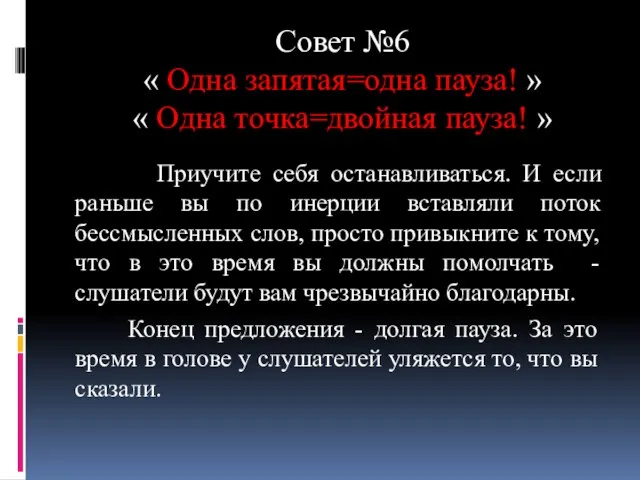 Совет №6
« Одна запятая=одна пауза! »
« Одна точка=двойная пауза! »

Приучите себя останавливаться. И если раньше вы по инерции вставляли поток бессмысленных слов, просто привыкните к тому, что в это время вы должны помолчать - слушатели будут вам чрезвычайно благодарны.

Конец предложения - долгая пауза. За это время в голове у слушателей уляжется то, что вы сказали.